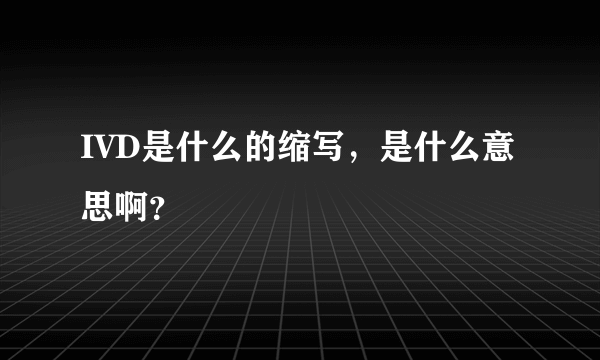 IVD是什么的缩写，是什么意思啊?